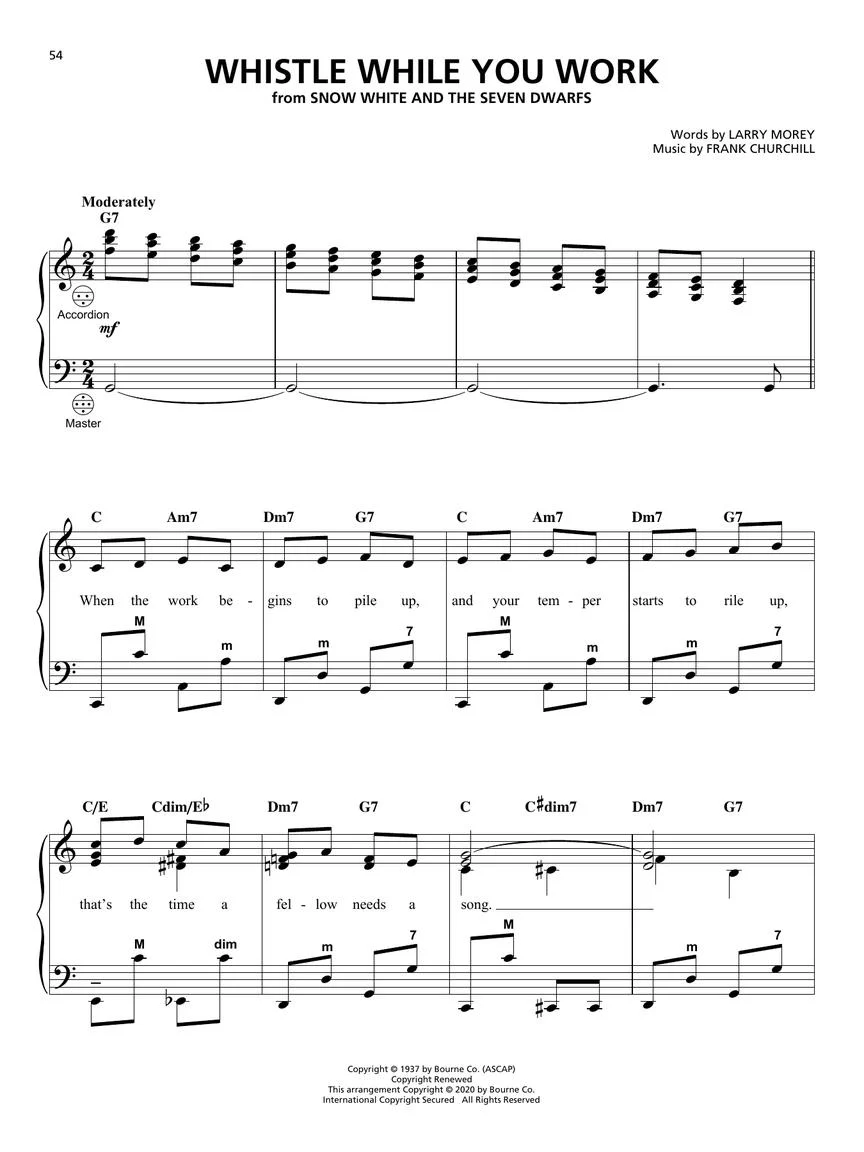 54

WHISTLE WHILE YOU WORK
from SNOW WHITE AND THE SEVEN DWARFS

Words by LARRY MOREY
Music by FRANK CHURCHILL

Moderately
G7

Accordion
mf

Master

C Am7 Dm7 G7 C Am7 Dm7 G7

When the work be - gins to pile up, and your tem - per starts to rile up,

M m m 7 M m m 7

C/E Cdim/E♭ Dm7 G7 C C♯dim7 Dm7 G7

that's the time a fel - low needs a song.

M dim m 7 M m 7

Copyright © 1937 by Bourne Co. (ASCAP)
Copyright Renewed
This arrangement Copyright © 2020 by Bourne Co.
International Copyright Secured All Rights Reserved